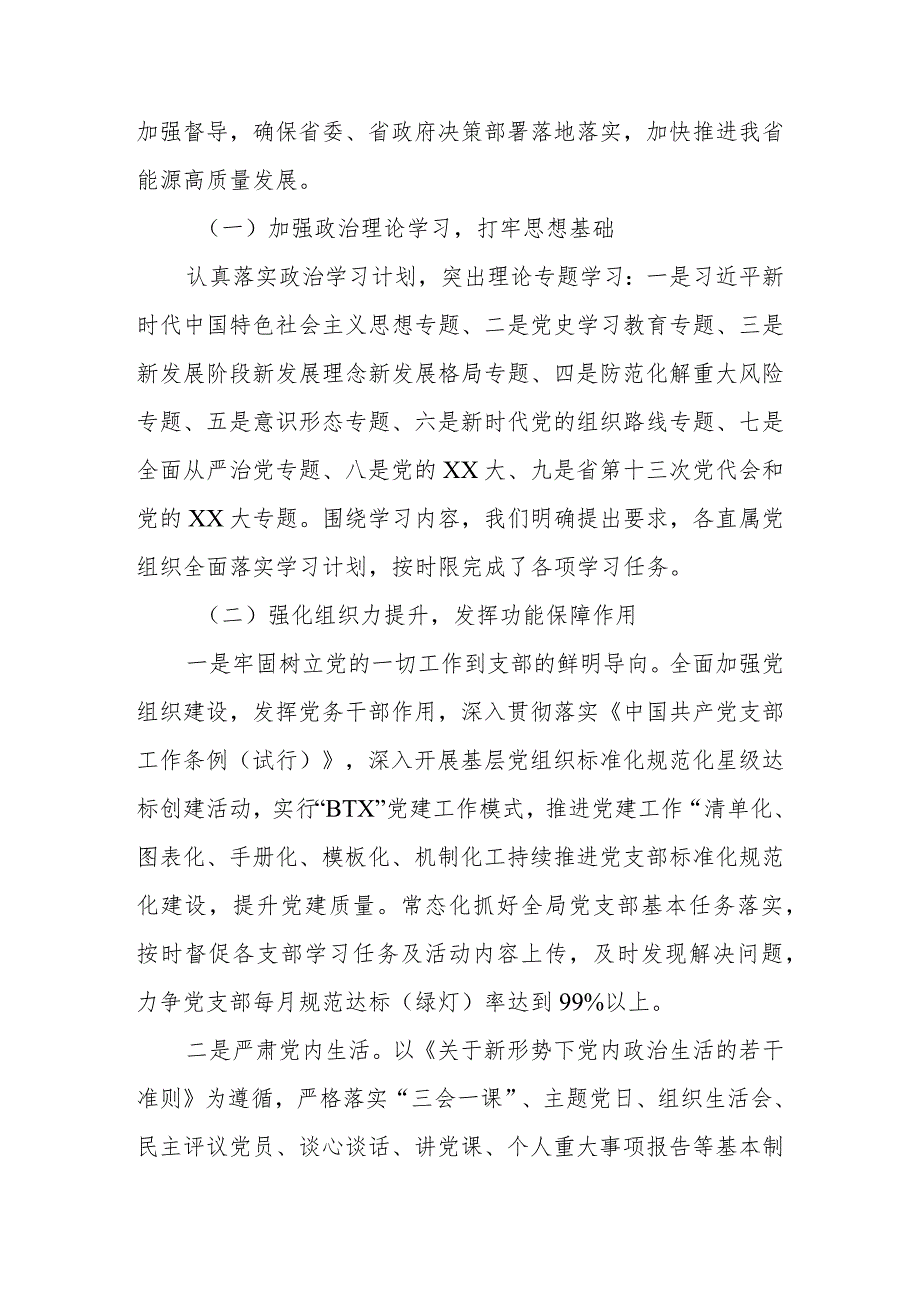 加强督导，确保省委、省政府决策部署落地落实，加快推进我省能源高质量发展。

（一）加强政治理论学习，打牢思想基础

认真落实政治学习计划，突出理论专题学习：一是习近平新时代中国特色社会主义思想专题、二是党史学习教育专题、三是新发展阶段新发展理念新发展格局专题、四是防范化解重大风险专题、五是意识形态专题、六是新时代党的组织路线专题、七是全面从严治党专题、八是党的XX大、九是省第十三次党代会和党的XX大专题。围绕学习内容，我们明确提出要求，各直属党组织全面落实学习计划，按时限完成了各项学习任务。

（二）强化组织力提升，发挥功能保障作用

一是牢固树立党的一切工作到支部的鲜明导向。全面加强党组织建设，发挥党务干部作用，深入贯彻落实《中国共产党支部工作条例（试行）》，深入开展基层党组织标准化规范化星级达标创建活动，实行“BTX”党建工作模式，推进党建工作“清单化、图表化、手册化、模板化、机制化工持续推进党支部标准化规范化建设，提升党建质量。常态化抓好全局党支部基本任务落实，按时督促各支部学习任务及活动内容上传，及时发现解决问题，力争党支部每月规范达标（绿灯）率达到99%以上。

二是严肃党内生活。以《关于新形势下党内政治生活的若干准则》为遵循，严格落实“三会一课”、主题党日、组织生活会、民主评议党员、谈心谈话、讲党课、个人重大事项报告等基本制